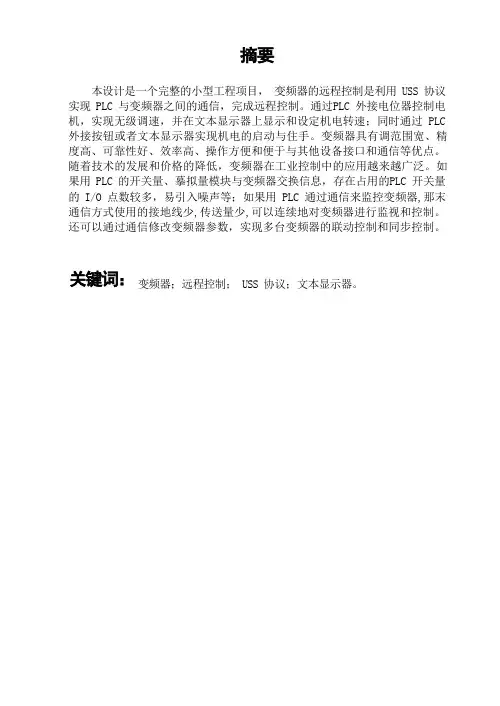 摘要

本设计是一个完整的小型工程项目， 变频器的远程控制是利用 USS 协议实现 PLC 与变频器之间的通信，完成远程控制。通过PLC 外接电位器控制电机，实现无级调速，并在文本显示器上显示和设定机电转速；同时通过 PLC 外接按钮或者文本显示器实现机电的启动与住手。变频器具有调范围宽、精度高、可靠性好、效率高、操作方便和便于与其他设备接口和通信等优点。随着技术的发展和价格的降低，变频器在工业控制中的应用越来越广泛。如果用 PLC 的开关量、摹拟量模块与变频器交换信息，存在占用的PLC 开关量的 I/O 点数较多，易引入噪声等；如果用 PLC 通过通信来监控变频器,那末通信方式使用的接地线少,传送量少,可以连续地对变频器进行监视和控制。还可以通过通信修改变频器参数，实现多台变频器的联动控制和同步控制。

关键词： 变频器；远程控制； USS 协议；文本显示器。